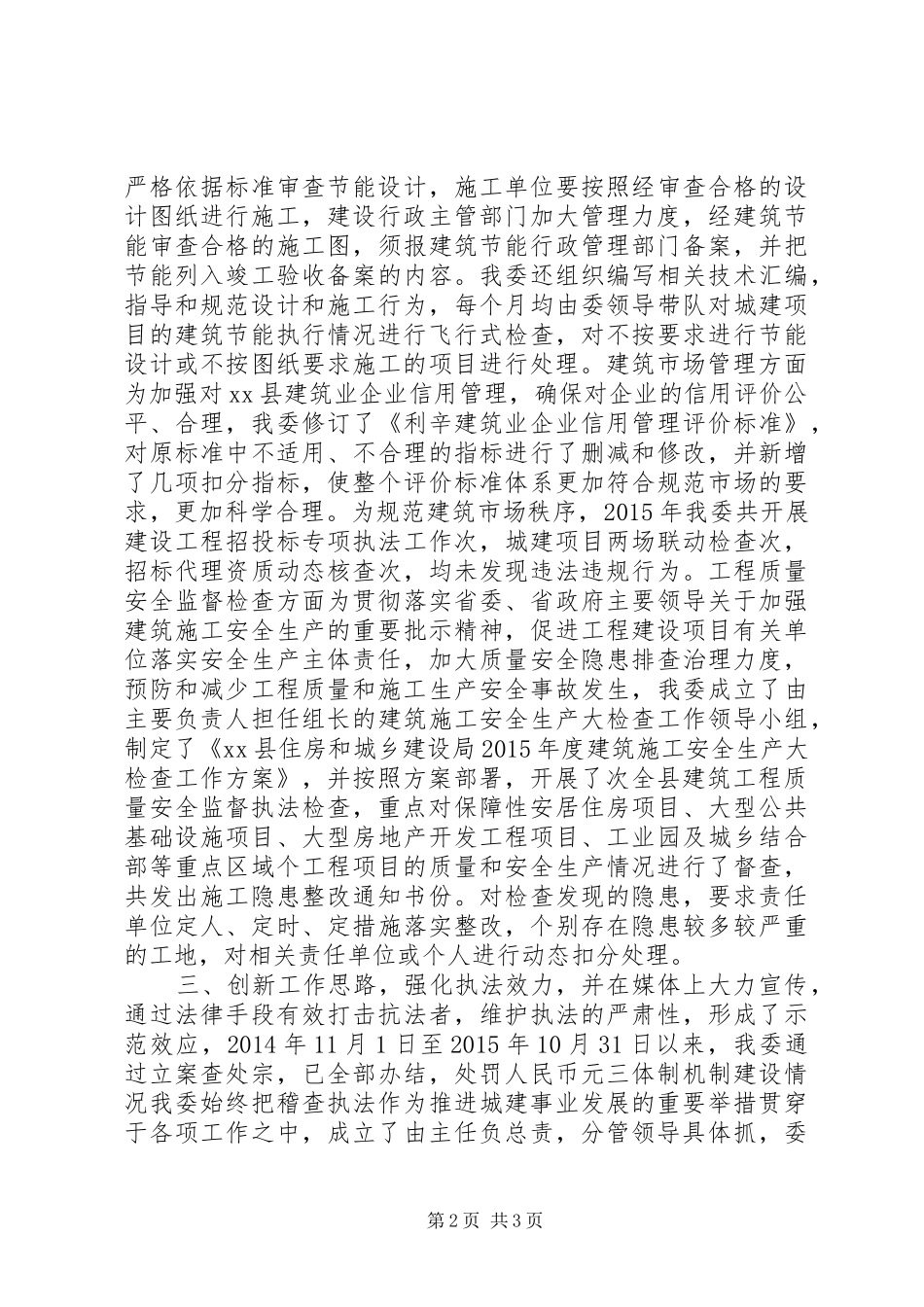 严格依据标准审查节能设计，施工单位要按照经审查合格的设计图纸进行施工，建设行政主管部门加大管理力度，经建筑节能审查合格的施工图，须报建筑节能行政管理部门备案，并把节能列入竣工验收备案的内容。我委还组织编写相关技术汇编，指导和规范设计和施工行为，每个月均由委领导带队对城建项目的建筑节能执行情况进行飞行式检查，对不按要求进行节能设计或不按图纸要求施工的项目进行处理。建筑市场管理方面为加强对xx县建筑业企业信用管理，确保对企业的信用评价公平、合理，我委修订了《利辛建筑业企业信用管理评价标准》，对原标准中不适用、不合理的指标进行了删减和修改，并新增了几项扣分指标，使整个评价标准体系更加符合规范市场的要求，更加科学合理。为规范建筑市场秩序，2015年我委共开展建设工程招投标专项执法工作次，城建项目两场联动检查次，招标代理资质动态核查次，均未发现违法违规行为。工程质量安全监督检查方面为贯彻落实省委、省政府主要领导关于加强建筑施工安全生产的重要批示精神，促进工程建设项目有关单位落实安全生产主体责任，加大质量安全隐患排查治理力度，预防和减少工程质量和施工生产安全事故发生，我委成立了由主要负责人担任组长的建筑施工安全生产大检查工作领导小组，制定了《xx县住房和城乡建设局2015年度建筑施工安全生产大检查工作方案》，并按照方案部署，开展了次全县建筑工程质量安全监督执法检查，重点对保障性安居住房项目、大型公共基础设施项目、大型房地产开发工程项目、工业园及城乡结合部等重点区域个工程项目的质量和安全生产情况进行了督查，共发出施工隐患整改通知书份。对检查发现的隐患，要求责任单位定人、定时、定措施落实整改，个别存在隐患较多较严重的工地，对相关责任单位或个人进行动态扣分处理。

三、创新工作思路，强化执法效力，并在媒体上大力宣传，通过法律手段有效打击抗法者，维护执法的严肃性，形成了示范效应，2014年11月1日至2015年10月31日以来，我委通过立案查处宗，已全部办结，处罚人民币元三体制机制建设情况我委始终把稽查执法作为推进城建事业发展的重要举措贯穿于各项工作之中，成立了由主任负总责，分管领导具体抓，委

第2页 共3页